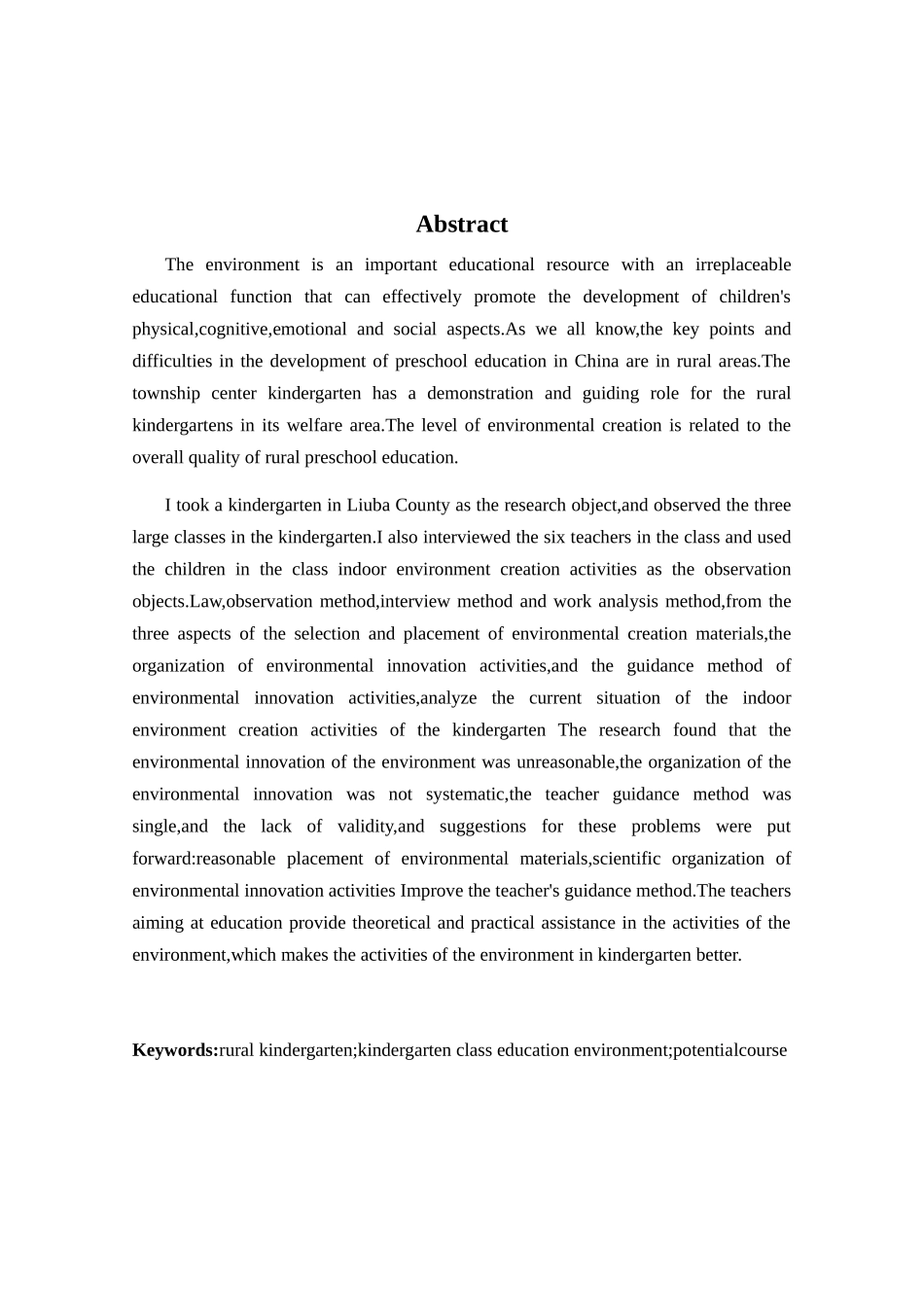 Abstract

The environment is an important educational resource with an irreplaceable educational function that can effectively promote the development of children's physical,cognitive,emotional and social aspects.As we all know,the key points and difficulties in the development of preschool education in China are in rural areas.The township center kindergarten has a demonstration and guiding role for the rural kindergartens in its welfare area.The level of environmental creation is related to the overall quality of rural preschool education.

I took a kindergarten in Liuba County as the research object,and observed the three large classes in the kindergarten.I also interviewed the six teachers in the class and used the children in the class indoor environment creation activities as the observation objects.Law,observation method,interview method and work analysis method,from the three aspects of the selection and placement of environmental creation materials,the organization of environmental innovation activities,and the guidance method of environmental innovation activities,analyze the current situation of the indoor environment creation activities of the kindergarten The research found that the environmental innovation of the environment was unreasonable,the organization of the environmental innovation was not systematic,the teacher guidance method was single,and the lack of validity,and suggestions for these problems were put forward:reasonable placement of environmental materials,scientific organization of environmental innovation activities Improve the teacher's guidance method.The teachers aiming at education provide theoretical and practical assistance in the activities of the environment,which makes the activities of the environment in kindergarten better.

Keywords:rural kindergarten;kindergarten class education environment;potentialcourse